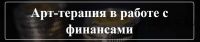 Арт-терапия в работе с финансами